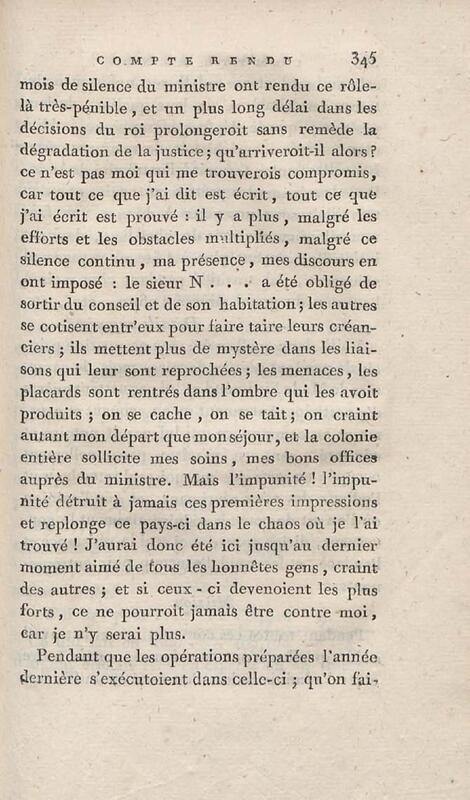 COMPTE RENDU 345

mois de silence du ministre ont rendu ce rôle-là très-pénible, et un plus long délai dans les décisions du roi prolongeroit sans remède la dégradation de la justice; qu'arriveroit-il alors? ce n'est pas moi qui me trouverois compromis, car tout ce que j'ai dit est écrit, tout ce que j'ai écrit est prouvé : il y a plus, malgré les efforts et les obstacles multipliés, malgré ce silence continu, ma présence, mes discours en ont imposé : le sieur N . . . a été obligé de sortir du conseil et de son habitation; les autres se cotisent entr'eux pour faire taire leurs créanciers; ils mettent plus de mystère dans les liaisons qui leur sont reprochées; les menaces, les placards sont rentrés dans l'ombre qui les avoit produits; on se cache, on se tait; on craint autant mon départ que mon séjour, et la colonie entière sollicite mes soins, mes bons offices auprès du ministre. Mais l'impunité! l'impunité détruit à jamais ces premières impressions et replonge ce pays-ci dans le chaos où je l'ai trouvé! J'aurai donc été ici jusqu'au dernier moment aimé de tous les honnêtes gens, craint des autres; et si ceux-ci devenoient les plus forts, ce ne pourroit jamais être contre moi, car je n'y serai plus.

Pendant que les opérations préparées l'année dernière s'exécutoient dans celle-ci; qu'on fai-